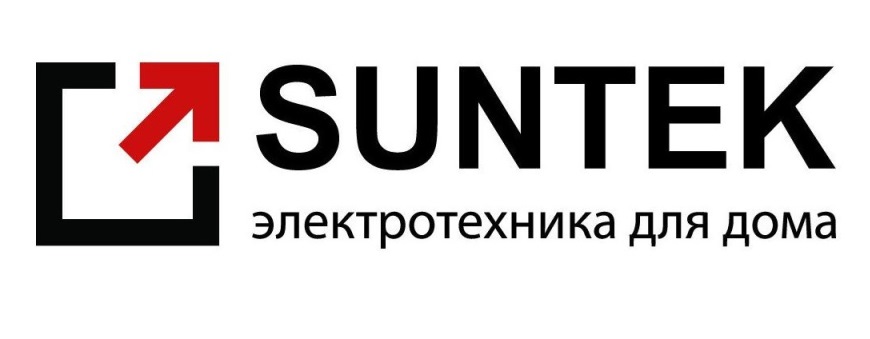 SUNTEK
электротехника для дома